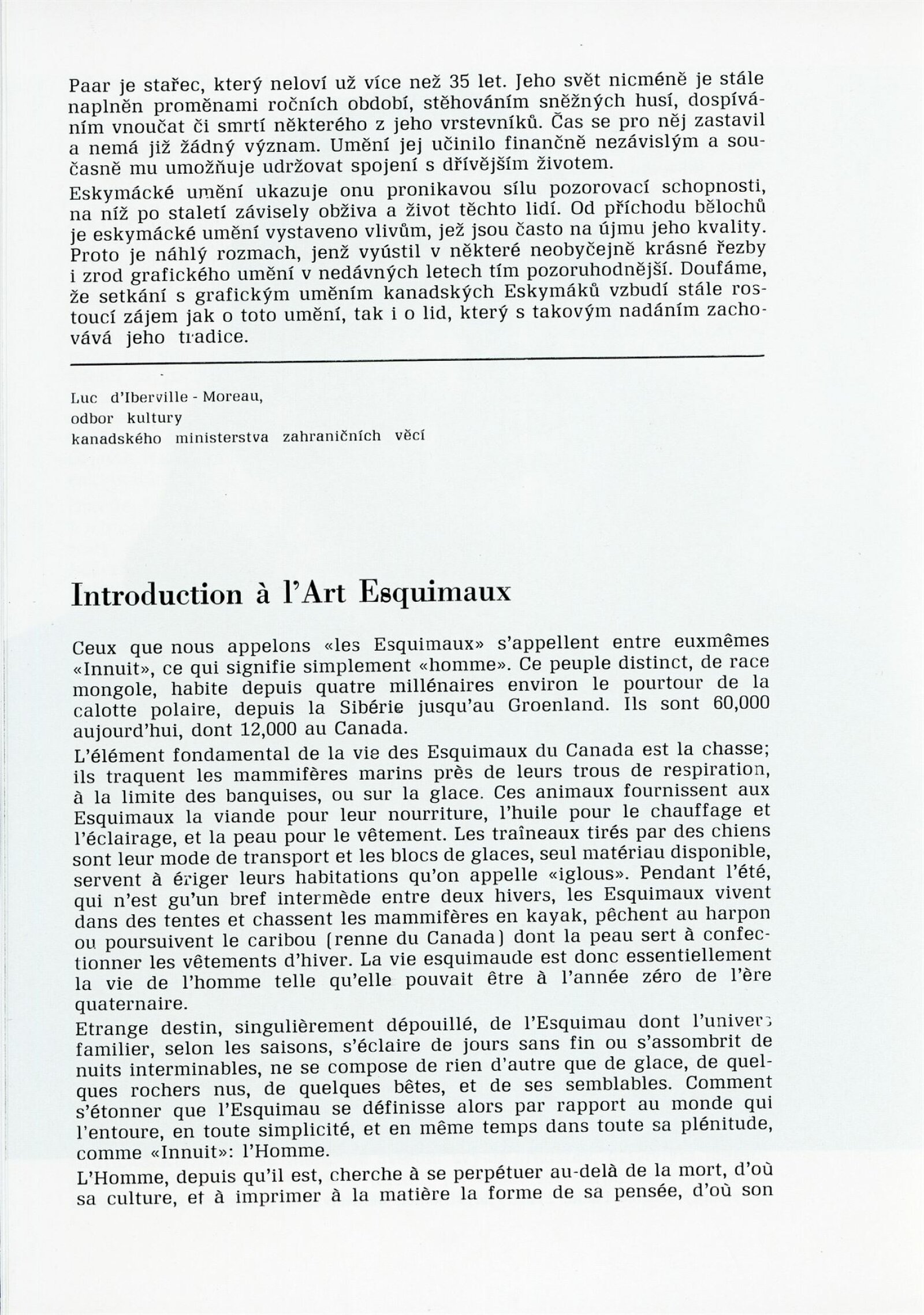 Paar je stařec, který neloví už více než 35 let. Jeho svět nicméně je stále naplněn proměnami ročních období, stěhováním sněžných husí, dospíváním vnoučat či smrtí některého z jeho vrstevníků. Čas se pro něj zastavil a nemá již žádný význam. Umění jej učinilo finančně nezávislým a současně mu umožňuje udržovat spojení s dřívějším životem.

Eskymácké umění ukazuje onu pronikavou sílu pozorovací schopnosti, na níž po staletí závisely obživa a život těchto lidí. Od příchodu bělochů je eskymácké umění vystaveno vlivům, jež jsou často na újmu jeho kvality. Proto je náhlý rozmach, jenž vyústil v některé neobyčejně krásné řezby i zrod grafického umění v nedávných letech tím pozoruhodnější. Doufáme, že setkání s grafickým uměním kanadských Eskymáků vzbudí stále rostoucí zájem jak o toto umění, tak i o lid, který s takovým nadáním zachovává jeho tradice.

Luc d'Iberville - Moreau,
odbor kultury
kanadského ministerstva zahraničních věcí

Introduction à l'Art Esquimaux

Ceux que nous appelons «les Esquimaux» s'appellent entre euxmêmes «Innuit», ce qui signifie simplement «homme». Ce peuple distinct, de race mongole, habite depuis quatre millénaires environ le pourtour de la calotte polaire, depuis la Sibérie jusqu'au Groenland. Ils sont 60,000 aujourd'hui, dont 12,000 au Canada.

L'élément fondamental de la vie des Esquimaux du Canada est la chasse; ils traquent les mammifères marins près de leurs trous de respiration, à la limite des banquises, ou sur la glace. Ces animaux fournissent aux Esquimaux la viande pour leur nourriture, l'huile pour le chauffage et l'éclairage, et la peau pour le vêtement. Les traîneaux tirés par des chiens sont leur mode de transport et les blocs de glaces, seul matériau disponible, servent à ériger leurs habitations qu'on appelle «iglous». Pendant l'été, qui n'est gu'un bref intermède entre deux hivers, les Esquimaux vivent dans des tentes et chassent les mammifères en kayak, pêchent au harpon ou poursuivent le caribou (renne du Canada) dont la peau sert à confectionner les vêtements d'hiver. La vie esquimaude est donc essentiellement la vie de l'homme telle qu'elle pouvait être à l'année zéro de l'ère quaternaire.

Etrange destin, singulièrement dépouillé, de l'Esquimau dont l'univers familier, selon les saisons, s'éclaire de jours sans fin ou s'assombrit de nuits interminables, ne se compose de rien d'autre que de glace, de quelques rochers nus, de quelques bêtes, et de ses semblables. Comment s'étonner que l'Esquimau se définisse alors par rapport au monde qui l'entoure, en toute simplicité, et en même temps dans toute sa plénitude, comme «Innuit»: l'Homme.

L'Homme, depuis qu'il est, cherche à se perpétuer au-delà de la mort, d'où sa culture, et à imprimer à la matière la forme de sa pensée, d'où son